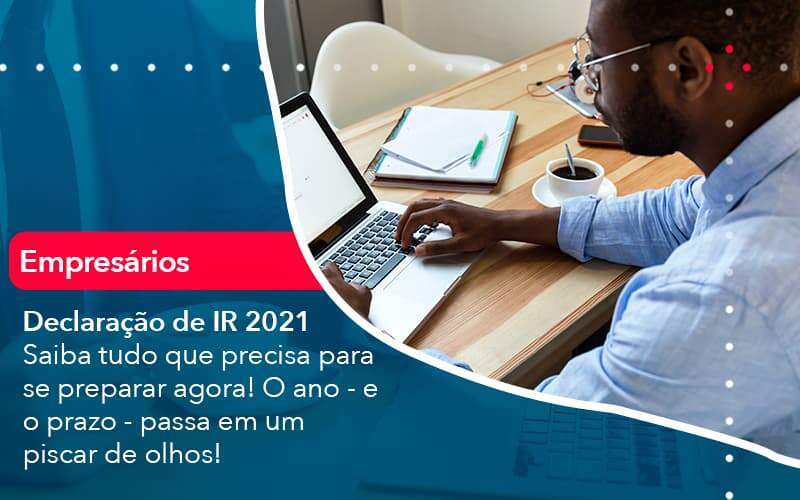 Empresários

Declaração de IR 2021
Saiba tudo que precisa para se preparar agora! O ano - e o prazo - passa em um piscar de olhos!